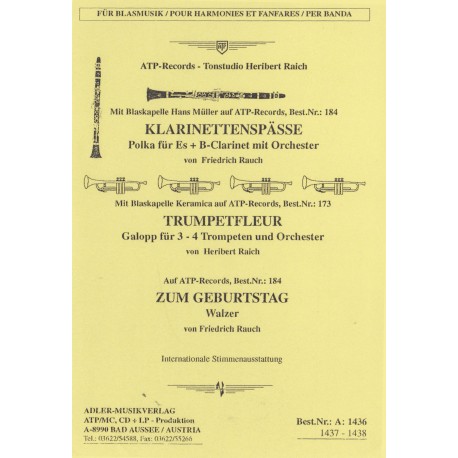 FÜR BLASMUSIK / POUR HARMONIES ET FANFARES / PER BANDA

ATP-Records - Tonstudio Heribert Raich

Mit Blaskapelle Hans Müller auf ATP-Records, Best.Nr.: 184

KLARINETTENSPÄSSE
Polka für Es + B-Clarinet mit Orchester
von Friedrich Rauch

Mit Blaskapelle Keramica auf ATP-Records, Best.Nr.: 173

TRUMPETFLEUR
Galopp für 3 - 4 Trompeten und Orchester
von Heribert Raich

Auf ATP-Records, Best.Nr.: 184

ZUM GEBURTSTAG
Walzer
von Friedrich Rauch

Internationale Stimmenausstattung

ADLER-MUSIKVERLAG
ATP/MC, CD + LP - Produktion
A-8990 BAD AUSSEE / AUSTRIA
Tel.: 03622/54588, Fax: 03622/55266

Best.Nr.: A: 1436
1437 - 1438